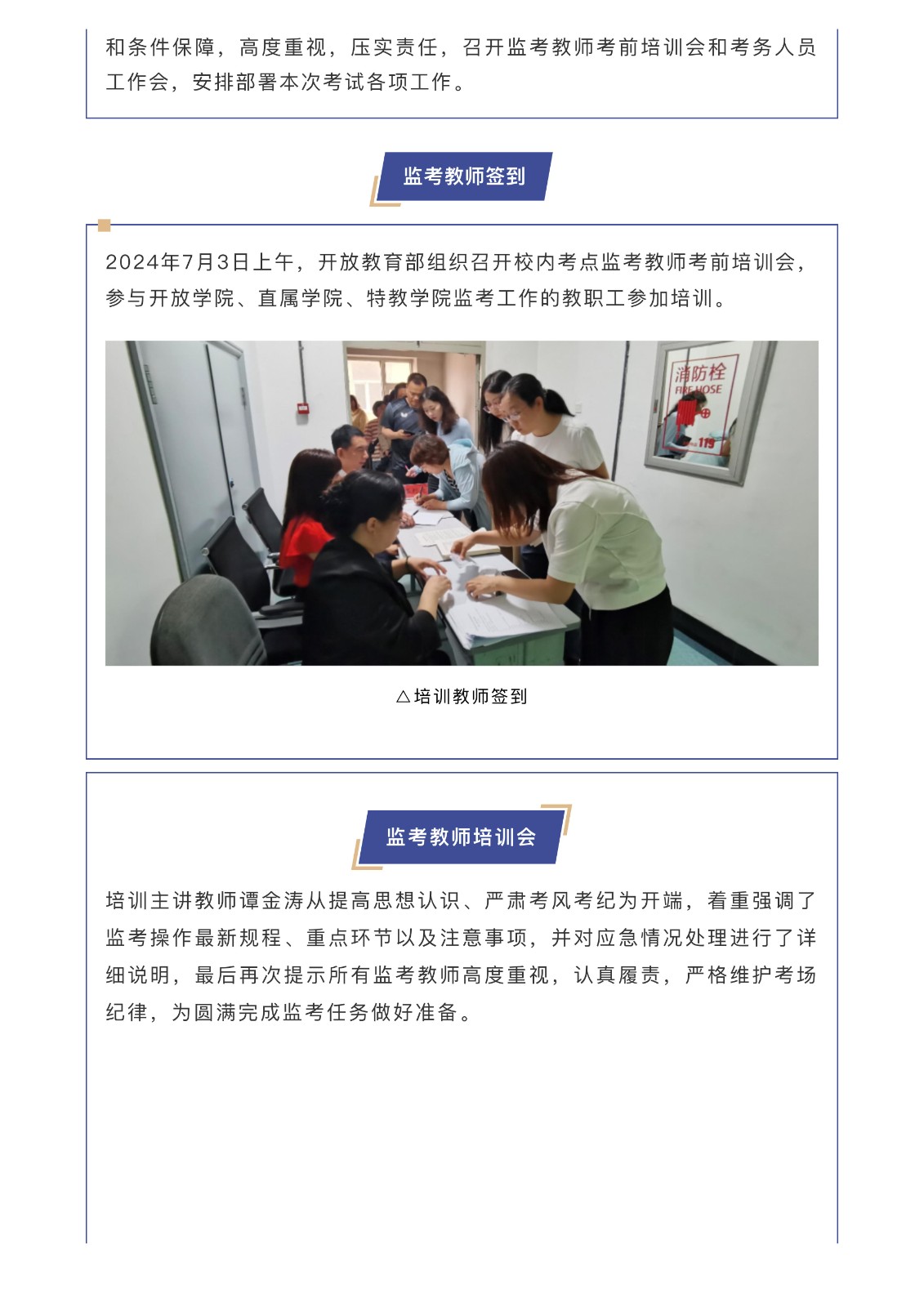 和条件保障，高度重视，压实责任，召开监考教师考前培训会和考务人员工作会，安排部署本次考试各项工作。

监考教师签到

2024年7月3日上午，开放教育部组织召开校内考点监考教师考前培训会，参与开放学院、直属学院、特教学院监考工作的教职工参加培训。

消防栓
FIRE HOSE
119

△培训教师签到

监考教师培训会

培训主讲教师谭金涛从提高思想认识、严肃考风考纪为开端，着重强调了监考操作最新规程、重点环节以及注意事项，并对应急情况处理进行了详细说明，最后再次提示所有监考教师高度重视，认真履责，严格维护考场纪律，为圆满完成监考任务做好准备。